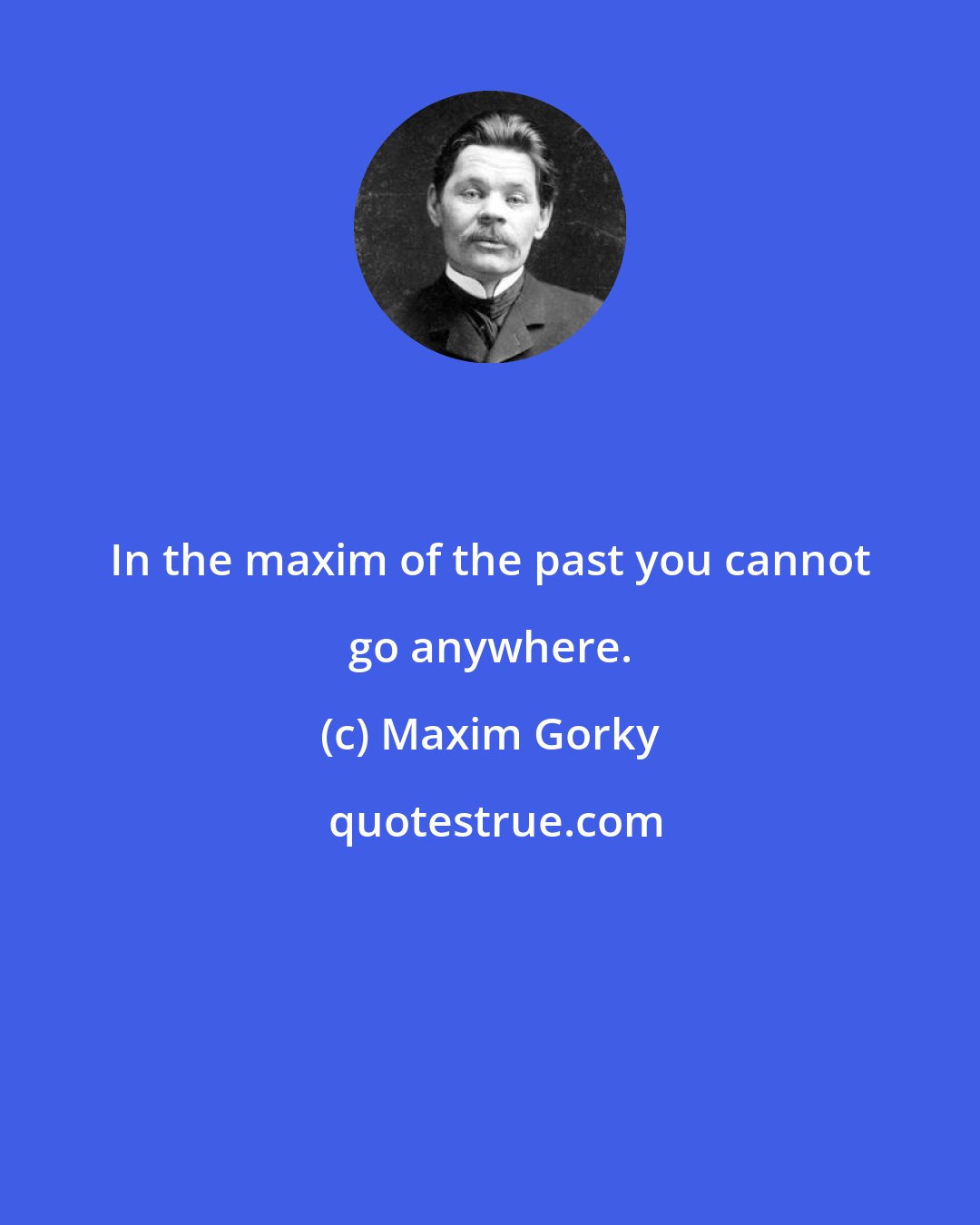 In the maxim of the past you cannot go anywhere.

(c) Maxim Gorky

quotestrue.com